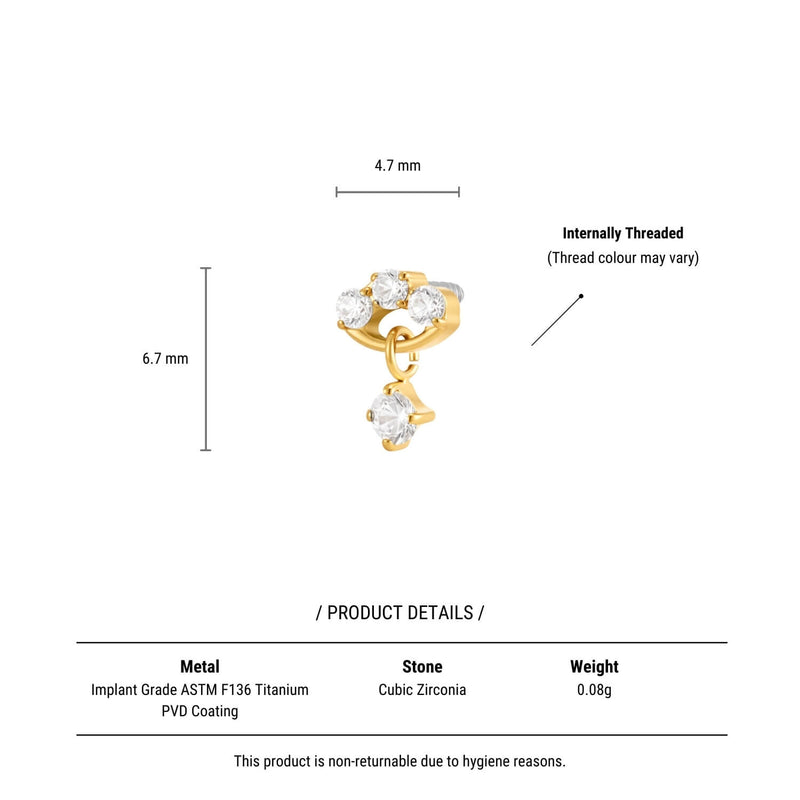 4.7 mm

Internally Threaded
(Thread colour may vary)

6.7 mm

/ PRODUCT DETAILS /

| Metal | Stone | Weight |
|---|---|---|
| Implant Grade ASTM F136 Titanium PVD Coating | Cubic Zirconia | 0.08g |

This product is non-returnable due to hygiene reasons.